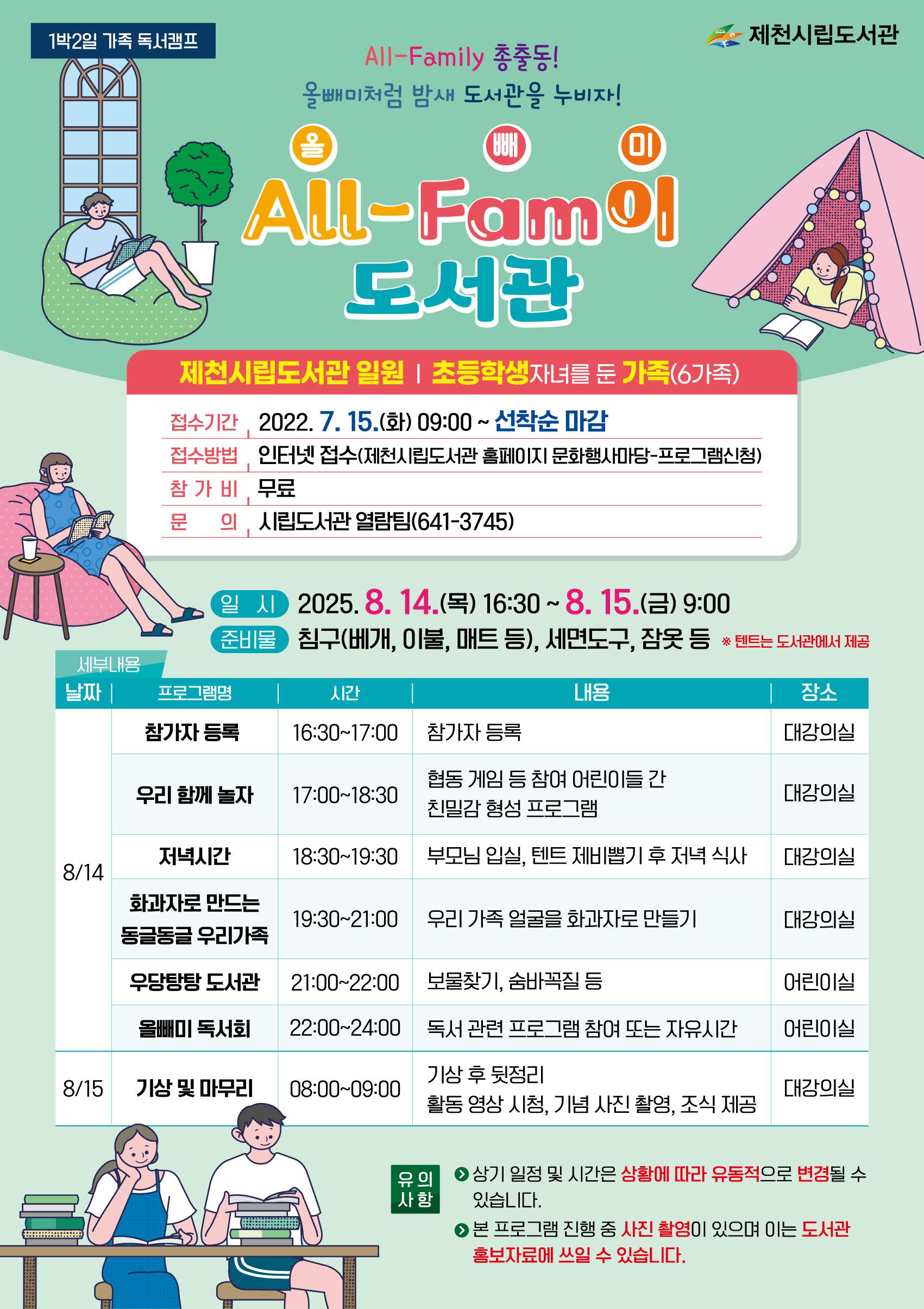 1박2일 가족 독서캠프

제천시립도서관

All-Family 총출동!
올빼미처럼 밤새 도서관을 누비자!

올 빼 미
All-Fam이
도서관

제천시립도서관 일원 | 초등학생자녀를 둔 가족(6가족)

접수기간 2022. 7. 15.(화) 09:00 ~ 선착순 마감
접수방법 인터넷 접수(제천시립도서관 홈페이지 문화행사마당-프로그램신청)
참 가 비 무료
문 의 시립도서관 열람팀(641-3745)

일 시 2025. 8. 14.(목) 16:30 ~ 8. 15.(금) 9:00
준비물 침구(베개, 이불, 매트 등), 세면도구, 잠옷 등 ※ 텐트는 도서관에서 제공

세부내용

| 날짜 | 프로그램명 | 시간 | 내용 | 장소 |
|---|---|---|---|---|
| 8/14 | 참가자 등록 | 16:30~17:00 | 참가자 등록 | 대강의실 |
| | 우리 함께 놀자 | 17:00~18:30 | 협동 게임 등 참여 어린이들 간 친밀감 형성 프로그램 | 대강의실 |
| | 저녁시간 | 18:30~19:30 | 부모님 입실, 텐트 제비뽑기 후 저녁 식사 | 대강의실 |
| | 화과자로 만드는 동글동글 우리가족 | 19:30~21:00 | 우리 가족 얼굴을 화과자로 만들기 | 대강의실 |
| | 우당탕탕 도서관 | 21:00~22:00 | 보물찾기, 숨바꼭질 등 | 어린이실 |
| | 올빼미 독서회 | 22:00~24:00 | 독서 관련 프로그램 참여 또는 자유시간 | 어린이실 |
| 8/15 | 기상 및 마무리 | 08:00~09:00 | 기상 후 뒷정리 활동 영상 시청, 기념 사진 촬영, 조식 제공 | 대강의실 |

유의사항
상기 일정 및 시간은 상황에 따라 유동적으로 변경될 수 있습니다.
본 프로그램 진행 중 사진 촬영이 있으며 이는 도서관 홍보자료에 쓰일 수 있습니다.